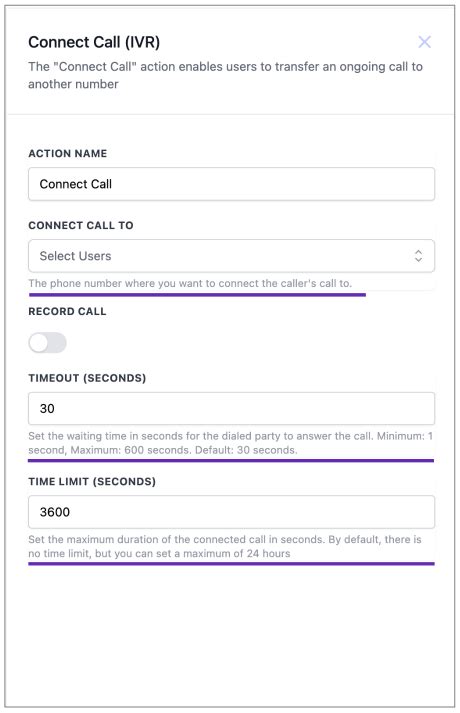 Connect Call (IVR)

The "Connect Call" action enables users to transfer an ongoing call to another number

ACTION NAME

Connect Call

CONNECT CALL TO

Select Users

The phone number where you want to connect the caller's call to.

RECORD CALL

TIMEOUT (SECONDS)

30

Set the waiting time in seconds for the dialed party to answer the call. Minimum: 1 second, Maximum: 600 seconds. Default: 30 seconds.

TIME LIMIT (SECONDS)

3600

Set the maximum duration of the connected call in seconds. By default, there is no time limit, but you can set a maximum of 24 hours